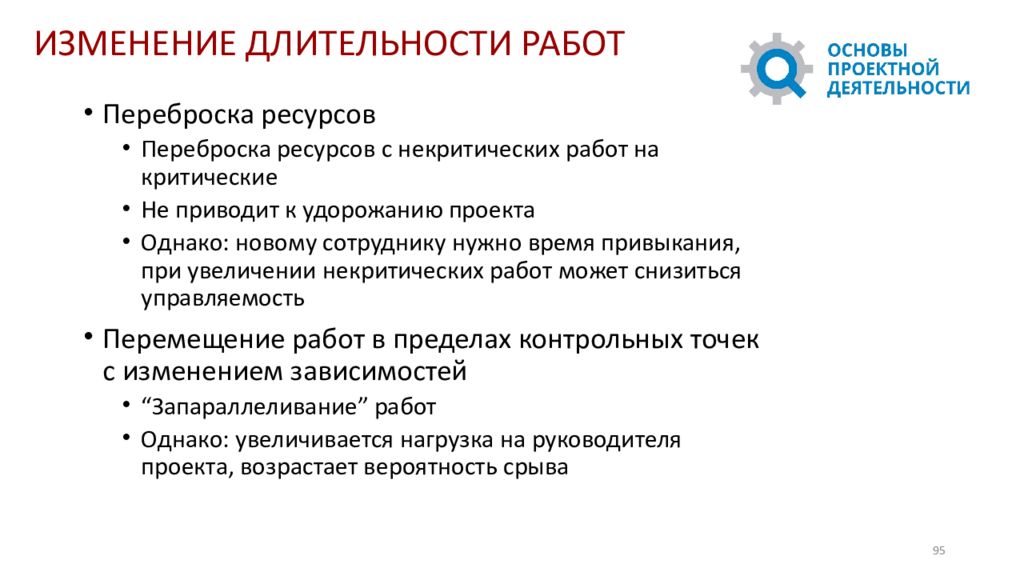 ИЗМЕНЕНИЕ ДЛИТЕЛЬНОСТИ РАБОТ

ОСНОВЫ ПРОЕКТНОЙ ДЕЯТЕЛЬНОСТИ

• Переброска ресурсов
  • Переброска ресурсов с некритических работ на критические
  • Не приводит к удорожанию проекта
  • Однако: новому сотруднику нужно время привыкания, при увеличении некритических работ может снизиться управляемость
• Перемещение работ в пределах контрольных точек с изменением зависимостей
  • “Запараллеливание” работ
  • Однако: увеличивается нагрузка на руководителя проекта, возрастает вероятность срыва

95